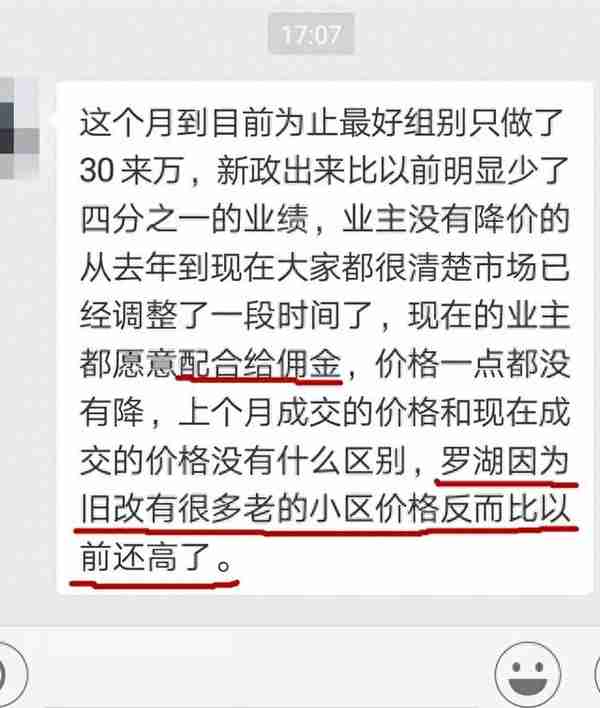 17:07

这个月到目前为止最好组别只做了30来万，新政出来比以前明显少了四分之一的业绩，业主没有降价的从去年到现在大家都很清楚市场已经调整了一段时间了，现在的业主都愿意配合给佣金，价格一点都没有降，上个月成交的价格和现在成交的价格没有什么区别，罗湖因为旧改有很多老的小区价格反而比以前还高了。